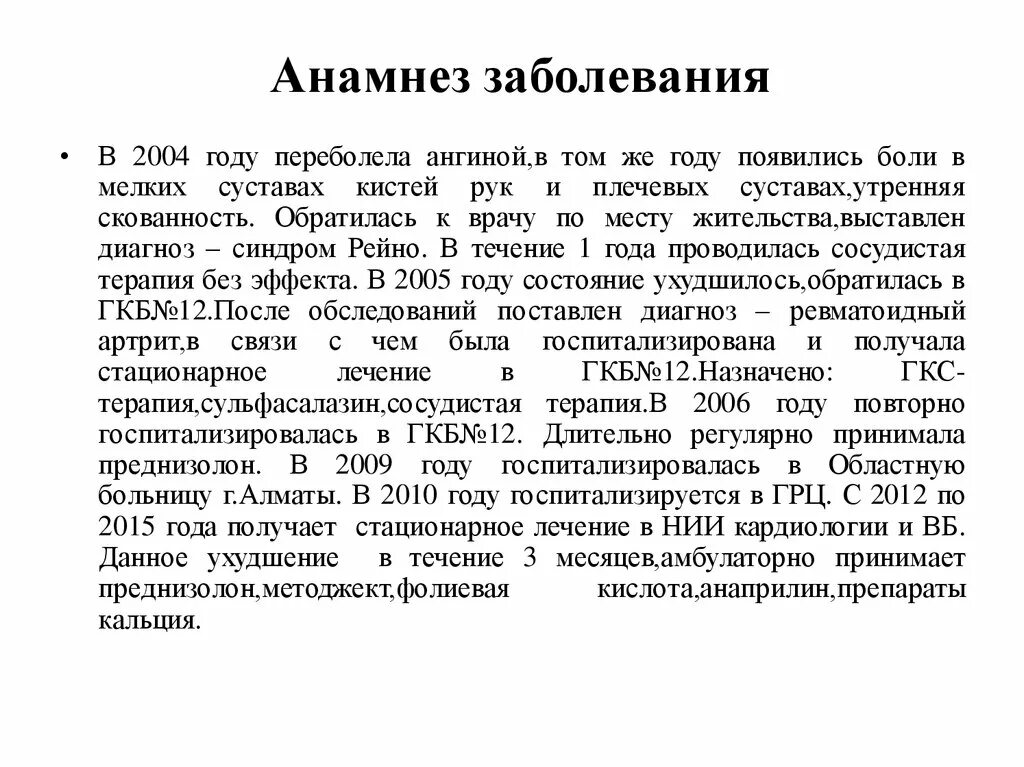 Анамнез заболевания

• В 2004 году переболела ангиной,в том же году появились боли в мелких суставах кистей рук и плечевых суставах,утренняя скованность. Обратилась к врачу по месту жительства,выставлен диагноз – синдром Рейно. В течение 1 года проводилась сосудистая терапия без эффекта. В 2005 году состояние ухудшилось,обратилась в ГКБ№12.После обследований поставлен диагноз – ревматоидный артрит,в связи с чем была госпитализирована и получала стационарное лечение в ГКБ№12.Назначено: ГКС-терапия,сульфасалазин,сосудистая терапия.В 2006 году повторно госпитализировалась в ГКБ№12. Длительно регулярно принимала преднизолон. В 2009 году госпитализировалась в Областную больницу г.Алматы. В 2010 году госпитализируется в ГРЦ. С 2012 по 2015 года получает стационарное лечение в НИИ кардиологии и ВБ. Данное ухудшение в течение 3 месяцев,амбулаторно принимает преднизолон,методжект,фолиевая кислота,анаприлин,препараты кальция.